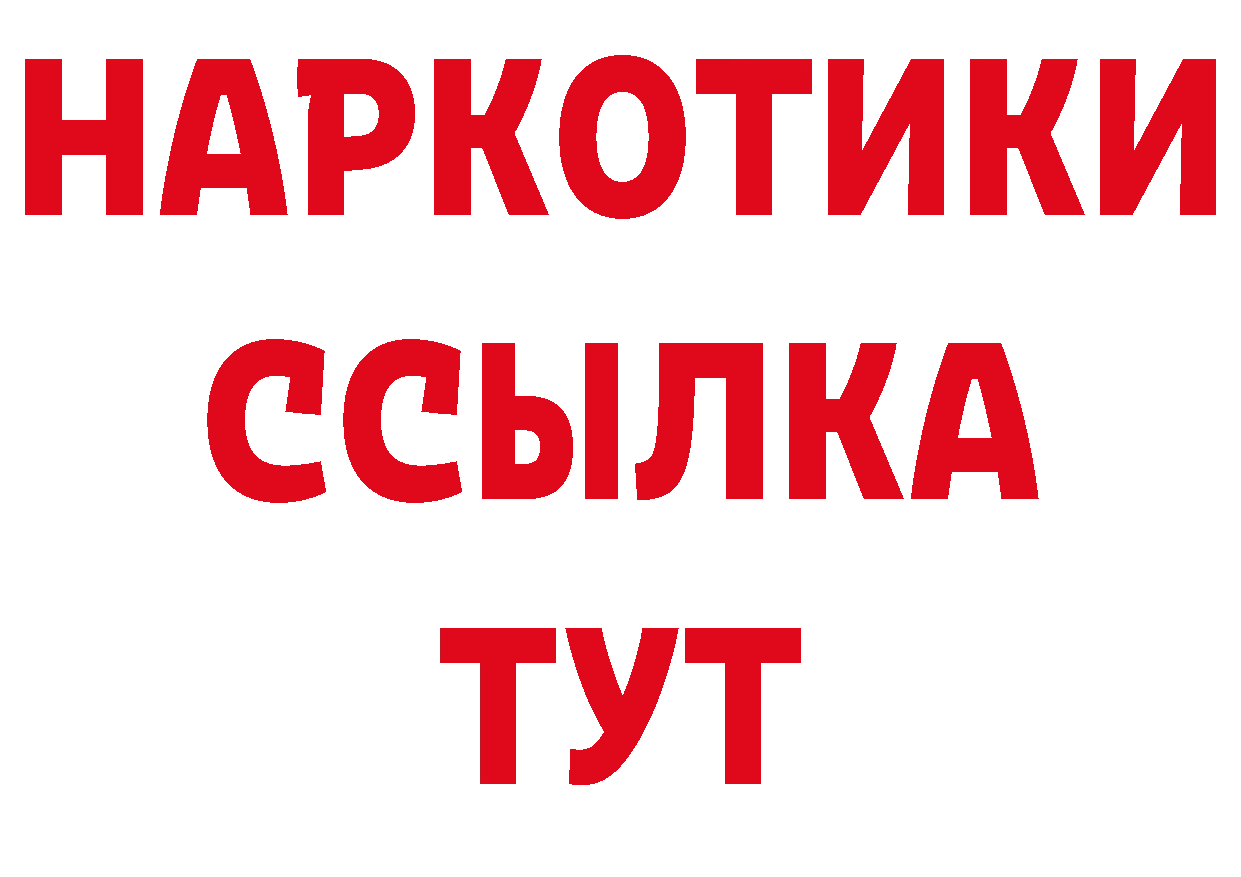 НАРКОТИКИ
ССЫЛКА
ТУТ